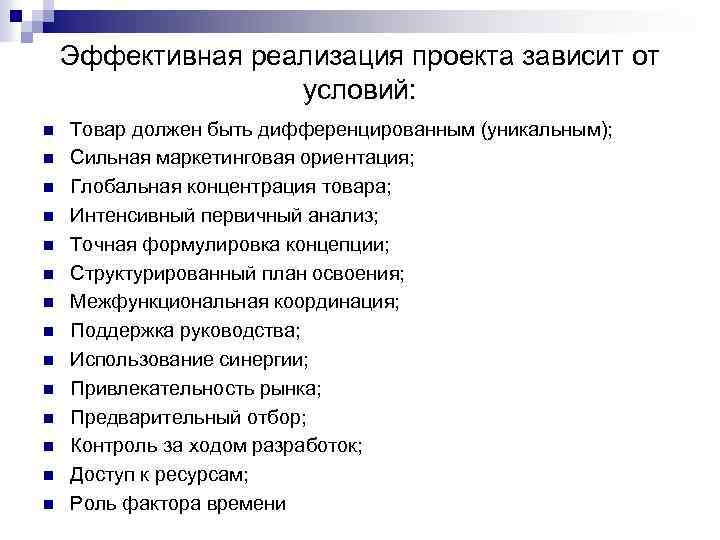 Эффективная реализация проекта зависит от условий:

- Товар должен быть дифференцированным (уникальным);
- Сильная маркетинговая ориентация;
- Глобальная концентрация товара;
- Интенсивный первичный анализ;
- Точная формулировка концепции;
- Структурированный план освоения;
- Межфункциональная координация;
- Поддержка руководства;
- Использование синергии;
- Привлекательность рынка;
- Предварительный отбор;
- Контроль за ходом разработок;
- Доступ к ресурсам;
- Роль фактора времени